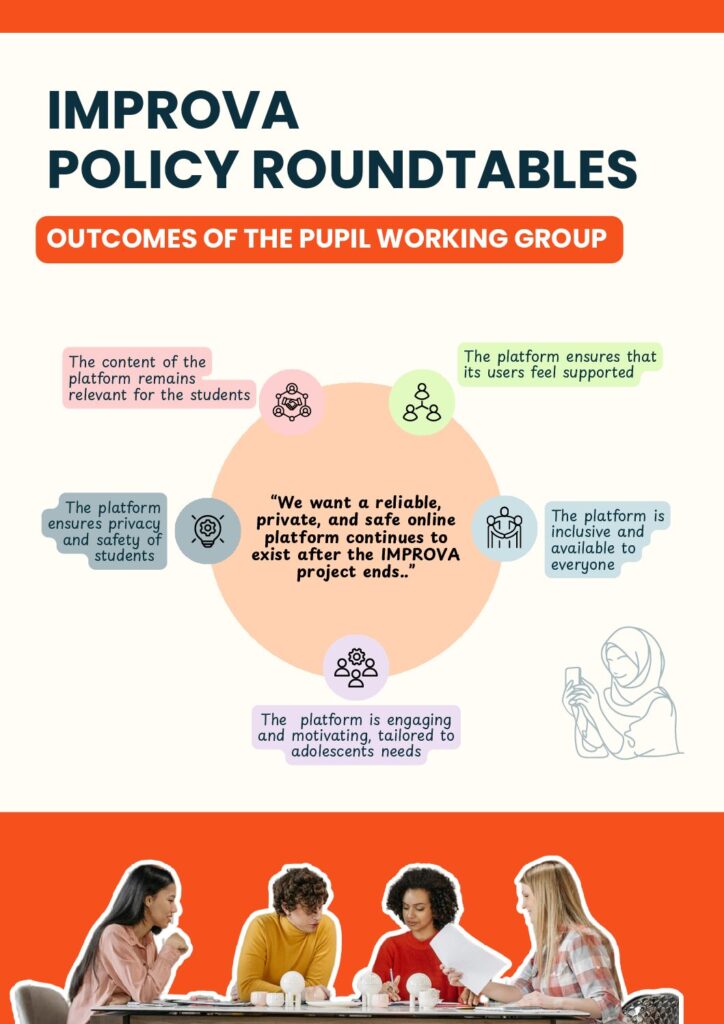 IMPROVA
POLICY ROUNDTABLES

OUTCOMES OF THE PUPIL WORKING GROUP

The content of the platform remains relevant for the students

The platform ensures that its users feel supported

The platform ensures privacy and safety of students

"We want a reliable, private, and safe online platform continues to exist after the IMPROVA project ends.."

The platform is inclusive and available to everyone

The platform is engaging and motivating, tailored to adolescents needs